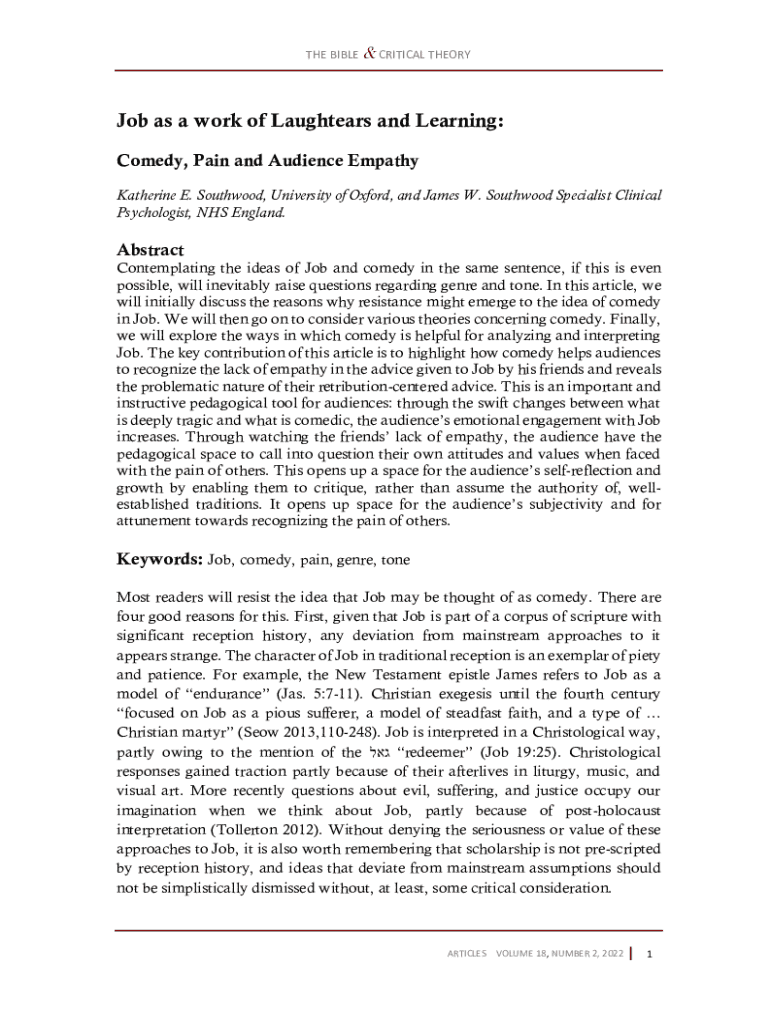 THE BIBLE & CRITICAL THEORY

Job as a work of Laughtears and Learning:

Comedy, Pain and Audience Empathy

Katherine E. Southwood, University of Oxford, and James W. Southwood Specialist Clinical Psychologist, NHS England.

Abstract

Contemplating the ideas of Job and comedy in the same sentence, if this is even possible, will inevitably raise questions regarding genre and tone. In this article, we will initially discuss the reasons why resistance might emerge to the idea of comedy in Job. We will then go on to consider various theories concerning comedy. Finally, we will explore the ways in which comedy is helpful for analyzing and interpreting Job. The key contribution of this article is to highlight how comedy helps audiences to recognize the lack of empathy in the advice given to Job by his friends and reveals the problematic nature of their retribution-centered advice. This is an important and instructive pedagogical tool for audiences: through the swift changes between what is deeply tragic and what is comedic, the audience's emotional engagement with Job increases. Through watching the friends' lack of empathy, the audience have the pedagogical space to call into question their own attitudes and values when faced with the pain of others. This opens up a space for the audience's self-reflection and growth by enabling them to critique, rather than assume the authority of, well-established traditions. It opens up space for the audience's subjectivity and for attunement towards recognizing the pain of others.

Keywords: Job, comedy, pain, genre, tone

Most readers will resist the idea that Job may be thought of as comedy. There are four good reasons for this. First, given that Job is part of a corpus of scripture with significant reception history, any deviation from mainstream approaches to it appears strange. The character of Job in traditional reception is an exemplar of piety and patience. For example, the New Testament epistle James refers to Job as a model of "endurance" (Jas. 5:7-11). Christian exegesis until the fourth century "focused on Job as a pious sufferer, a model of steadfast faith, and a type of … Christian martyr" (Seow 2013,110-248). Job is interpreted in a Christological way, partly owing to the mention of the גאל "redeemer" (Job 19:25). Christological responses gained traction partly because of their afterlives in liturgy, music, and visual art. More recently questions about evil, suffering, and justice occupy our imagination when we think about Job, partly because of post-holocaust interpretation (Tollerton 2012). Without denying the seriousness or value of these approaches to Job, it is also worth remembering that scholarship is not pre-scripted by reception history, and ideas that deviate from mainstream assumptions should not be simplistically dismissed without, at least, some critical consideration.

ARTICLES VOLUME 18, NUMBER 2, 2022 | 1